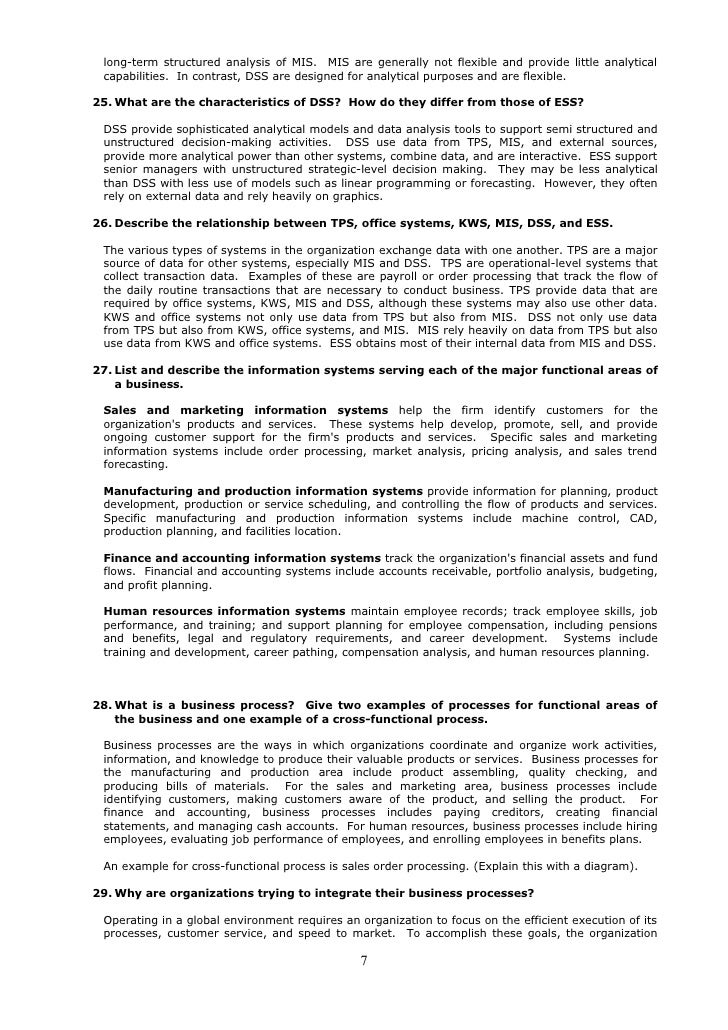 long-term structured analysis of MIS. MIS are generally not flexible and provide little analytical capabilities. In contrast, DSS are designed for analytical purposes and are flexible.

25. What are the characteristics of DSS? How do they differ from those of ESS?

DSS provide sophisticated analytical models and data analysis tools to support semi structured and unstructured decision-making activities. DSS use data from TPS, MIS, and external sources, provide more analytical power than other systems, combine data, and are interactive. ESS support senior managers with unstructured strategic-level decision making. They may be less analytical than DSS with less use of models such as linear programming or forecasting. However, they often rely on external data and rely heavily on graphics.

26. Describe the relationship between TPS, office systems, KWS, MIS, DSS, and ESS.

The various types of systems in the organization exchange data with one another. TPS are a major source of data for other systems, especially MIS and DSS. TPS are operational-level systems that collect transaction data. Examples of these are payroll or order processing that track the flow of the daily routine transactions that are necessary to conduct business. TPS provide data that are required by office systems, KWS, MIS and DSS, although these systems may also use other data. KWS and office systems not only use data from TPS but also from MIS. DSS not only use data from TPS but also from KWS, office systems, and MIS. MIS rely heavily on data from TPS but also use data from KWS and office systems. ESS obtains most of their internal data from MIS and DSS.

27. List and describe the information systems serving each of the major functional areas of a business.

Sales and marketing information systems help the firm identify customers for the organization's products and services. These systems help develop, promote, sell, and provide ongoing customer support for the firm's products and services. Specific sales and marketing information systems include order processing, market analysis, pricing analysis, and sales trend forecasting.

Manufacturing and production information systems provide information for planning, product development, production or service scheduling, and controlling the flow of products and services. Specific manufacturing and production information systems include machine control, CAD, production planning, and facilities location.

Finance and accounting information systems track the organization's financial assets and fund flows. Financial and accounting systems include accounts receivable, portfolio analysis, budgeting, and profit planning.

Human resources information systems maintain employee records; track employee skills, job performance, and training; and support planning for employee compensation, including pensions and benefits, legal and regulatory requirements, and career development. Systems include training and development, career pathing, compensation analysis, and human resources planning.

28. What is a business process? Give two examples of processes for functional areas of the business and one example of a cross-functional process.

Business processes are the ways in which organizations coordinate and organize work activities, information, and knowledge to produce their valuable products or services. Business processes for the manufacturing and production area include product assembling, quality checking, and producing bills of materials. For the sales and marketing area, business processes include identifying customers, making customers aware of the product, and selling the product. For finance and accounting, business processes includes paying creditors, creating financial statements, and managing cash accounts. For human resources, business processes include hiring employees, evaluating job performance of employees, and enrolling employees in benefits plans.

An example for cross-functional process is sales order processing. (Explain this with a diagram).

29. Why are organizations trying to integrate their business processes?

Operating in a global environment requires an organization to focus on the efficient execution of its processes, customer service, and speed to market. To accomplish these goals, the organization

7